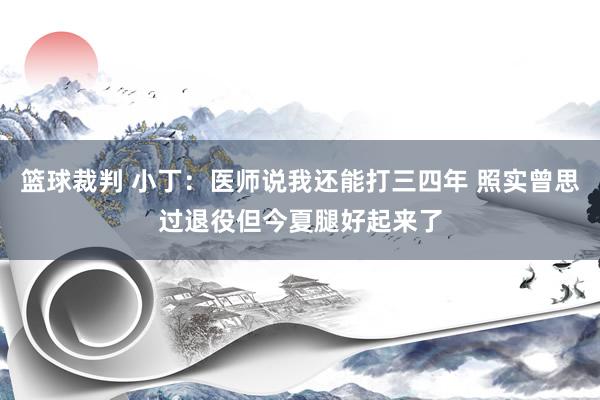 篮球裁判 小丁：医师说我还能打三四年 照实曾思过退役但今夏腿好起来了